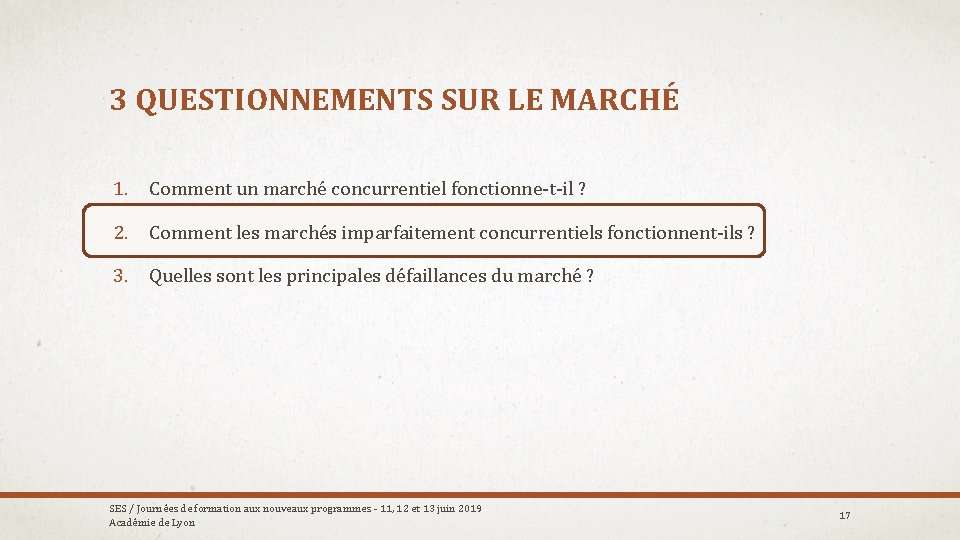 3 QUESTIONNEMENTS SUR LE MARCHÉ

1. Comment un marché concurrentiel fonctionne-t-il ?

2. Comment les marchés imparfaitement concurrentiels fonctionnent-ils ?

3. Quelles sont les principales défaillances du marché ?

SES / Journées de formation aux nouveaux programmes - 11, 12 et 13 juin 2019
Académie de Lyon

17